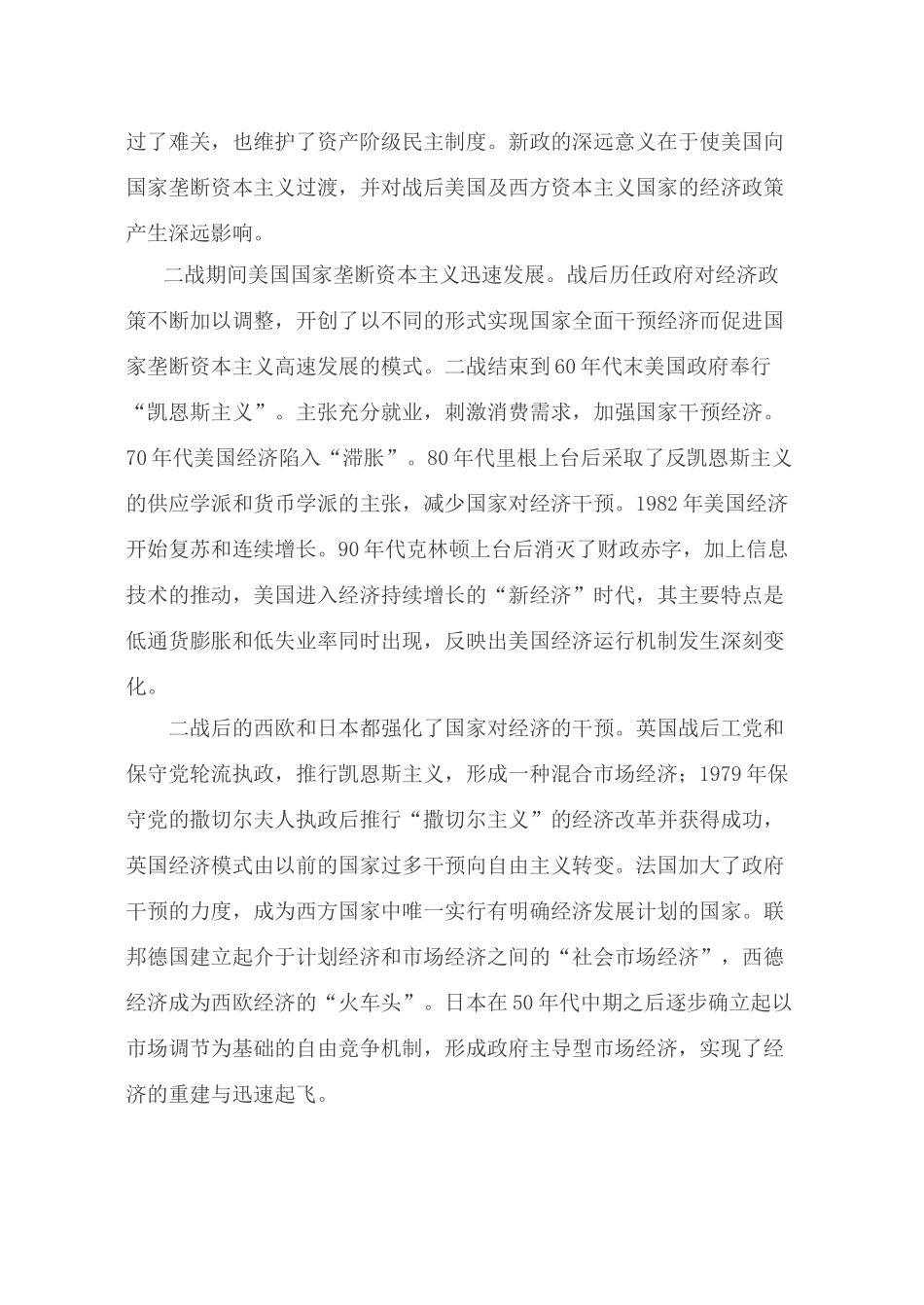 过了难关，也维护了资产阶级民主制度。新政的深远意义在于使美国向国家垄断资本主义过渡，并对战后美国及西方资本主义国家的经济政策产生深远影响。

二战期间美国国家垄断资本主义迅速发展。战后历任政府对经济政策不断加以调整，开创了以不同的形式实现国家全面干预经济而促进国家垄断资本主义高速发展的模式。二战结束到60年代末美国政府奉行“凯恩斯主义”。主张充分就业，刺激消费需求，加强国家干预经济。70年代美国经济陷入“滞胀”。80年代里根上台后采取了反凯恩斯主义的供应学派和货币学派的主张，减少国家对经济干预。1982年美国经济开始复苏和连续增长。90年代克林顿上台后消灭了财政赤字，加上信息技术的推动，美国进入经济持续增长的“新经济”时代，其主要特点是低通货膨胀和低失业率同时出现，反映出美国经济运行机制发生深刻变化。

二战后的西欧和日本都强化了国家对经济的干预。英国战后工党和保守党轮流执政，推行凯恩斯主义，形成一种混合市场经济；1979年保守党的撒切尔夫人执政后推行“撒切尔主义”的经济改革并获得成功，英国经济模式由以前的国家过多干预向自由主义转变。法国加大了政府干预的力度，成为西方国家中唯一实行有明确经济发展计划的国家。联邦德国建立起介于计划经济和市场经济之间的“社会市场经济”，西德经济成为西欧经济的“火车头”。日本在50年代中期之后逐步确立起以市场调节为基础的自由竞争机制，形成政府主导型市场经济，实现了经济的重建与迅速起飞。